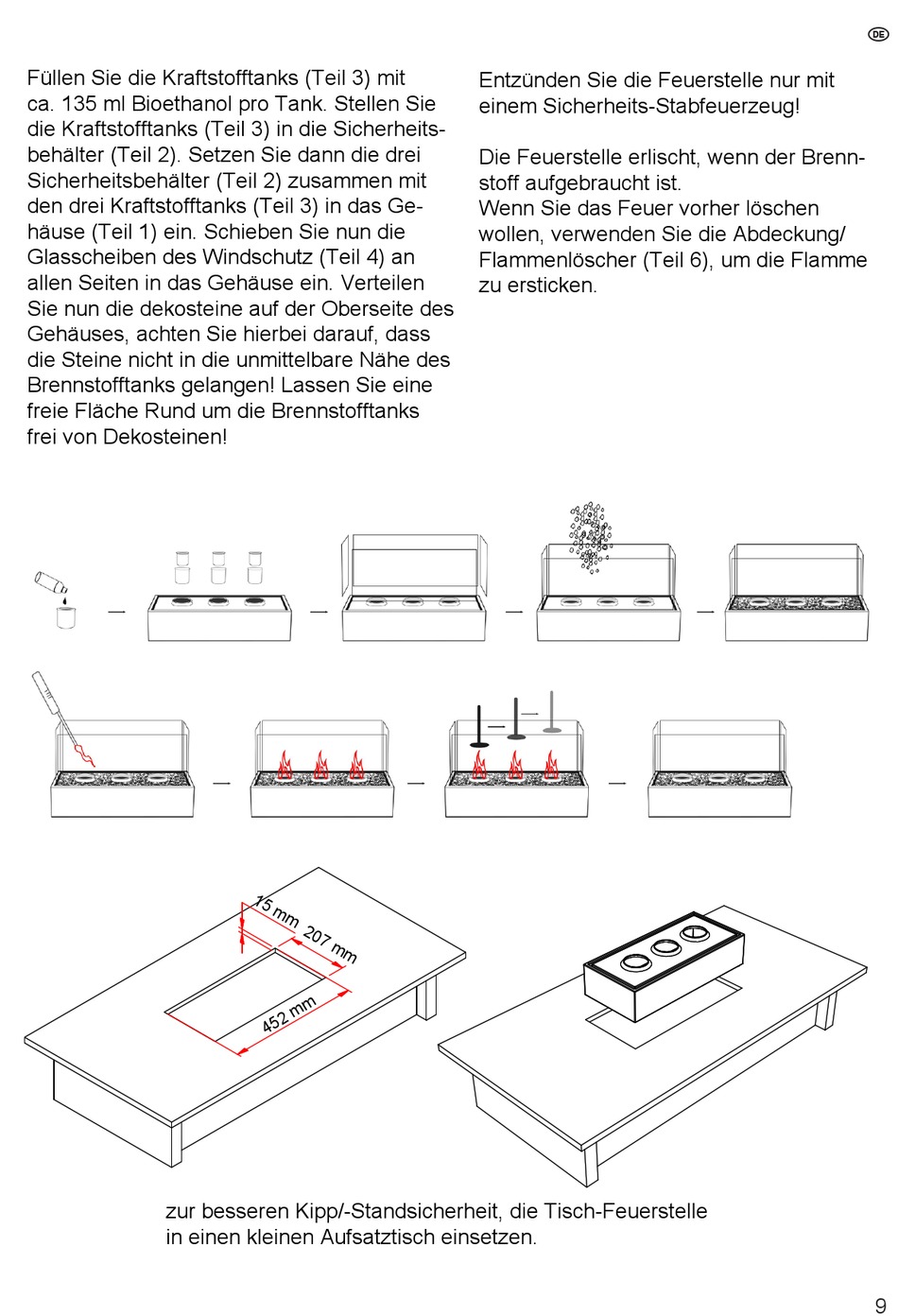 DE

Füllen Sie die Kraftstofftanks (Teil 3) mit ca. 135 ml Bioethanol pro Tank. Stellen Sie die Kraftstofftanks (Teil 3) in die Sicherheitsbehälter (Teil 2). Setzen Sie dann die drei Sicherheitsbehälter (Teil 2) zusammen mit den drei Kraftstofftanks (Teil 3) in das Gehäuse (Teil 1) ein. Schieben Sie nun die Glasscheiben des Windschutz (Teil 4) an allen Seiten in das Gehäuse ein. Verteilen Sie nun die dekosteine auf der Oberseite des Gehäuses, achten Sie hierbei darauf, dass die Steine nicht in die unmittelbare Nähe des Brennstofftanks gelangen! Lassen Sie eine freie Fläche Rund um die Brennstofftanks frei von Dekosteinen!

Entzünden Sie die Feuerstelle nur mit einem Sicherheits-Stabfeuerzeug!

Die Feuerstelle erlischt, wenn der Brennstoff aufgebraucht ist.
Wenn Sie das Feuer vorher löschen wollen, verwenden Sie die Abdeckung/ Flammenlöscher (Teil 6), um die Flamme zu ersticken.

15 mm
207 mm
452 mm

zur besseren Kipp/-Standsicherheit, die Tisch-Feuerstelle in einen kleinen Aufsatztisch einsetzen.

9